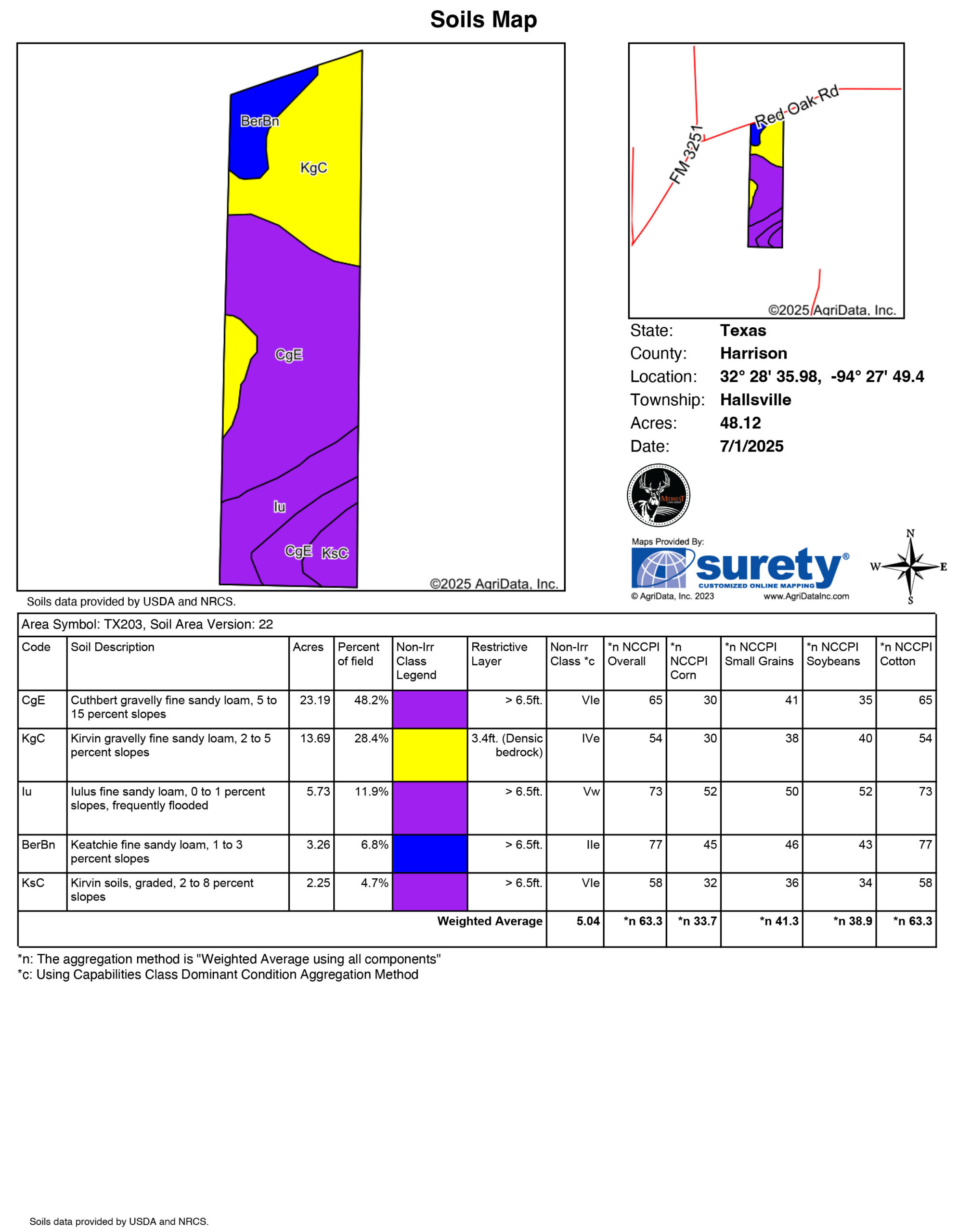 Soils Map

BerBn
KgC
CgE
Iu
CgE
KsC
©2025 AgriData, Inc.

Red Oak Rd
FM 3251
©2025 AgriData, Inc.

State: Texas
County: Harrison
Location: 32° 28' 35.98, -94° 27' 49.4
Township: Hallsville
Acres: 48.12
Date: 7/1/2025

MIDWEST LAND GROUP

Maps Provided By:
surety®
CUSTOMIZED ONLINE MAPPING
© AgriData, Inc. 2023 www.AgriDataInc.com

N
W E
S

Soils data provided by USDA and NRCS.

Area Symbol: TX203, Soil Area Version: 22

| Code | Soil Description | Acres | Percent of field | Non-Irr Class Legend | Restrictive Layer | Non-Irr Class *c | *n NCCPI Overall | *n NCCPI Corn | *n NCCPI Small Grains | *n NCCPI Soybeans | *n NCCPI Cotton |
|---|---|---|---|---|---|---|---|---|---|---|---|
| CgE | Cuthbert gravelly fine sandy loam, 5 to 15 percent slopes | 23.19 | 48.2% | | > 6.5ft. | VIe | 65 | 30 | 41 | 35 | 65 |
| KgC | Kirvin gravelly fine sandy loam, 2 to 5 percent slopes | 13.69 | 28.4% | | 3.4ft. (Densic bedrock) | IVe | 54 | 30 | 38 | 40 | 54 |
| Iu | Iulus fine sandy loam, 0 to 1 percent slopes, frequently flooded | 5.73 | 11.9% | | > 6.5ft. | Vw | 73 | 52 | 50 | 52 | 73 |
| BerBn | Keatchie fine sandy loam, 1 to 3 percent slopes | 3.26 | 6.8% | | > 6.5ft. | IIe | 77 | 45 | 46 | 43 | 77 |
| KsC | Kirvin soils, graded, 2 to 8 percent slopes | 2.25 | 4.7% | | > 6.5ft. | VIe | 58 | 32 | 36 | 34 | 58 |
| | | | | | Weighted Average | 5.04 | *n 63.3 | *n 33.7 | *n 41.3 | *n 38.9 | *n 63.3 |

*n: The aggregation method is "Weighted Average using all components"
*c: Using Capabilities Class Dominant Condition Aggregation Method

Soils data provided by USDA and NRCS.